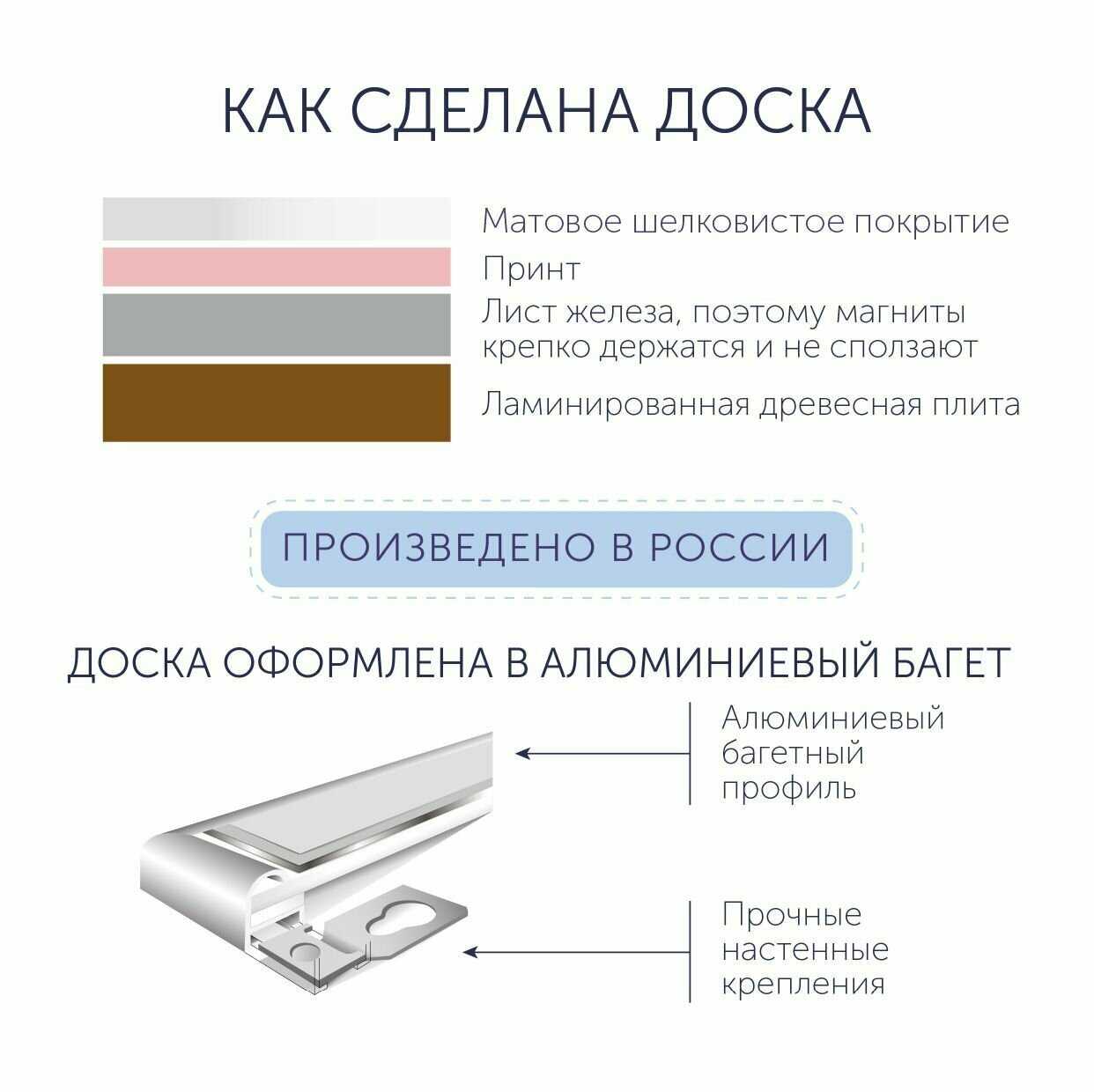 КАК СДЕЛАНА ДОСКА

Матовое шелковистое покрытие

Принт

Лист железа, поэтому магниты крепко держатся и не сползают

Ламинированная древесная плита

ПРОИЗВЕДЕНО В РОССИИ

ДОСКА ОФОРМЛЕНА В АЛЮМИНИЕВЫЙ БАГЕТ

Алюминиевый багетный профиль

Прочные настенные крепления